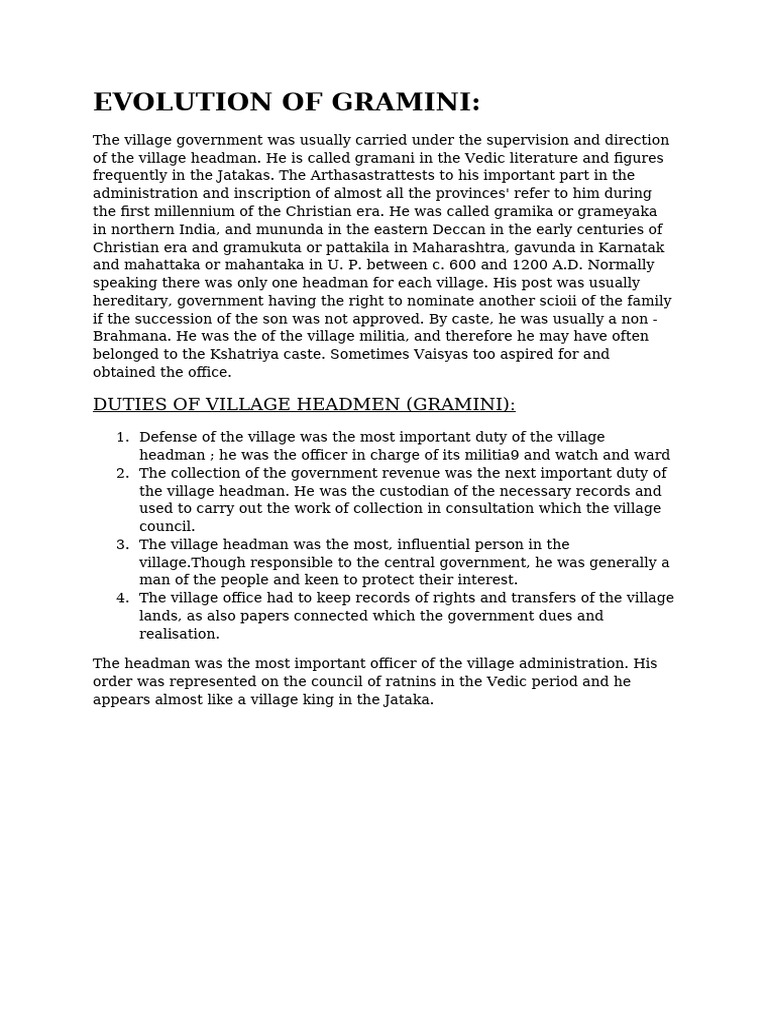 EVOLUTION OF GRAMINI:

The village government was usually carried under the supervision and direction of the village headman. He is called gramani in the Vedic literature and figures frequently in the Jatakas. The Arthasastrattests to his important part in the administration and inscription of almost all the provinces' refer to him during the first millennium of the Christian era. He was called gramika or grameyaka in northern India, and mununda in the eastern Deccan in the early centuries of Christian era and gramukuta or pattakila in Maharashtra, gavunda in Karnatak and mahattaka or mahantaka in U. P. between c. 600 and 1200 A.D. Normally speaking there was only one headman for each village. His post was usually hereditary, government having the right to nominate another scioii of the family if the succession of the son was not approved. By caste, he was usually a non - Brahmana. He was the of the village militia, and therefore he may have often belonged to the Kshatriya caste. Sometimes Vaisyas too aspired for and obtained the office.

DUTIES OF VILLAGE HEADMEN (GRAMINI):

1. Defense of the village was the most important duty of the village headman ; he was the officer in charge of its militia9 and watch and ward
2. The collection of the government revenue was the next important duty of the village headman. He was the custodian of the necessary records and used to carry out the work of collection in consultation which the village council.
3. The village headman was the most, influential person in the village.Though responsible to the central government, he was generally a man of the people and keen to protect their interest.
4. The village office had to keep records of rights and transfers of the village lands, as also papers connected which the government dues and realisation.

The headman was the most important officer of the village administration. His order was represented on the council of ratnins in the Vedic period and he appears almost like a village king in the Jataka.